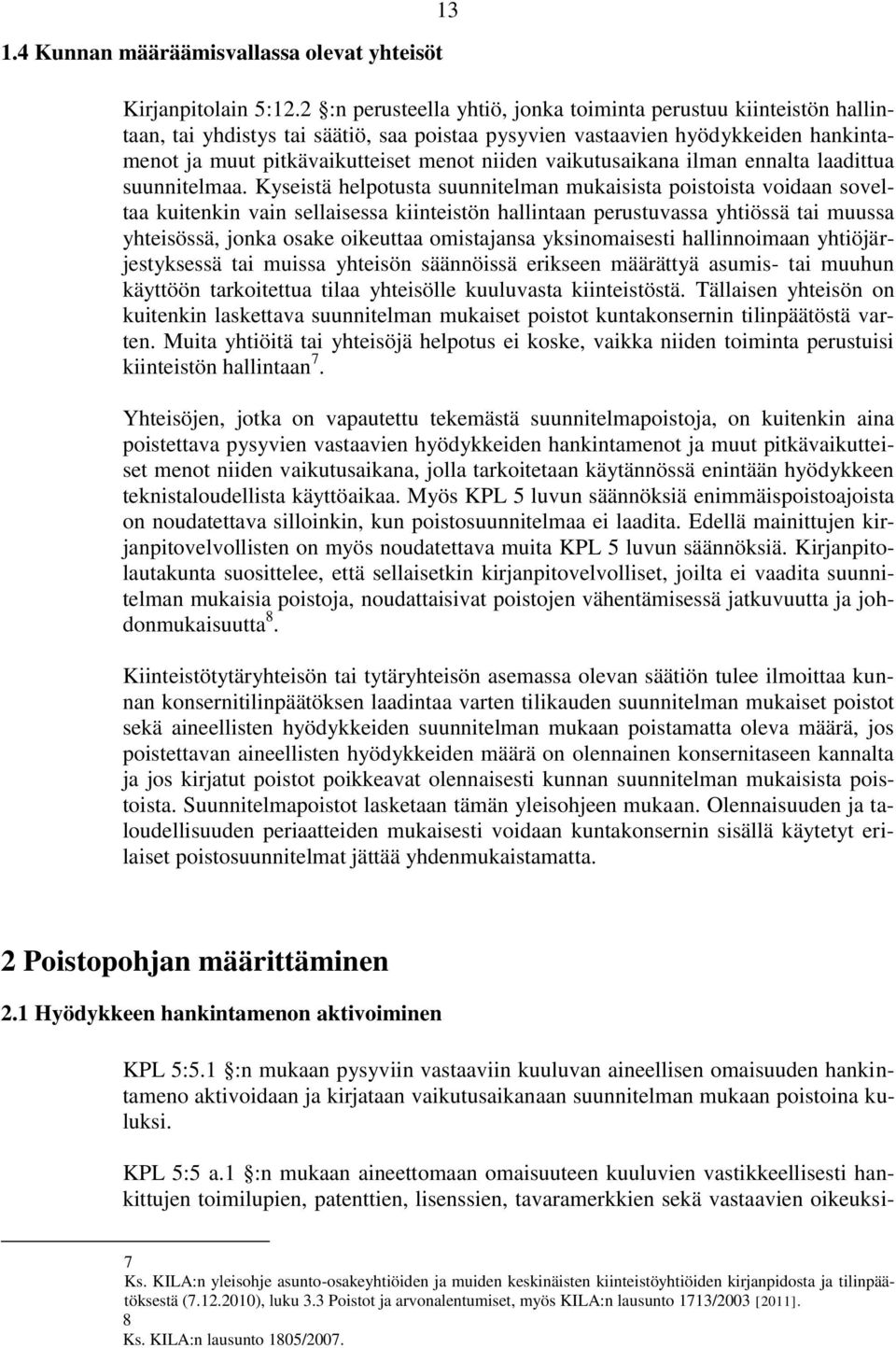 13

1.4 Kunnan määräämisvallassa olevat yhteisöt

Kirjanpitolain 5:12.2 §:n perusteella yhtiö, jonka toiminta perustuu kiinteistön hallintaan, tai yhdistys tai säätiö, saa poistaa pysyvien vastaavien hyödykkeiden hankintamenot ja muut pitkävaikutteiset menot niiden vaikutusaikana ilman ennalta laadittua suunnitelmaa. Kyseistä helpotusta suunnitelman mukaisista poistoista voidaan soveltaa kuitenkin vain sellaisessa kiinteistön hallintaan perustuvassa yhtiössä tai muussa yhteisössä, jonka osake oikeuttaa omistajansa yksinomaisesti hallinnoimaan yhtiöjärjestyksessä tai muissa yhteisön säännöissä erikseen määrättyä asumis- tai muuhun käyttöön tarkoitettua tilaa yhteisölle kuuluvasta kiinteistöstä. Tällaisen yhteisön on kuitenkin laskettava suunnitelman mukaiset poistot kuntakonsernin tilinpäätöstä varten. Muita yhtiöitä tai yhteisöjä helpotus ei koske, vaikka niiden toiminta perustuisi kiinteistön hallintaan $^7$.

Yhteisöjen, jotka on vapautettu tekemästä suunnitelmapoistoja, on kuitenkin aina poistettava pysyvien vastaavien hyödykkeiden hankintamenot ja muut pitkävaikutteiset menot niiden vaikutusaikana, jolla tarkoitetaan käytännössä enintään hyödykkeen teknistaloudellista käyttöaikaa. Myös KPL 5 luvun säännöksiä enimmäispoistoajoista on noudatettava silloinkin, kun poistosuunnitelmaa ei laadita. Edellä mainittujen kirjanpitovelvollisten on myös noudatettava muita KPL 5 luvun säännöksiä. Kirjanpitolautakunta suosittelee, että sellaisetkin kirjanpitovelvolliset, joilta ei vaadita suunnitelman mukaisia poistoja, noudattaisivat poistojen vähentämisessä jatkuvuutta ja johdonmukaisuutta $^8$.

Kiinteistötytäryhteisön tai tytäryhteisön asemassa olevan säätiön tulee ilmoittaa kunnan konsernitilinpäätöksen laadintaa varten tilikauden suunnitelman mukaiset poistot sekä aineellisten hyödykkeiden suunnitelman mukaan poistamatta oleva määrä, jos poistettavan aineellisten hyödykkeiden määrä on olennainen konsernitaseen kannalta ja jos kirjatut poistot poikkeavat olennaisesti kunnan suunnitelman mukaisista poistoista. Suunnitelmapoistot lasketaan tämän yleisohjeen mukaan. Olennaisuuden ja taloudellisuuden periaatteiden mukaisesti voidaan kuntakonsernin sisällä käytetyt erilaiset poistosuunnitelmat jättää yhdenmukaistamatta.

2 Poistopohjan määrittäminen

2.1 Hyödykkeen hankintamenon aktivoiminen

KPL 5:5.1 §:n mukaan pysyviin vastaaviin kuuluvan aineellisen omaisuuden hankintameno aktivoidaan ja kirjataan vaikutusaikanaan suunnitelman mukaan poistoina kuluksi.

KPL 5:5 a.1 §:n mukaan aineettomaan omaisuuteen kuuluvien vastikkeellisesti hankittujen toimilupien, patenttien, lisenssien, tavaramerkkien sekä vastaavien oikeuksi-

7
Ks. KILA:n yleisohje asunto-osakeyhtiöiden ja muiden keskinäisten kiinteistöyhtiöiden kirjanpidosta ja tilinpäätöksestä (7.12.2010), luku 3.3 Poistot ja arvonalentumiset, myös KILA:n lausunto 1713/2003 [2011].
8
Ks. KILA:n lausunto 1805/2007.